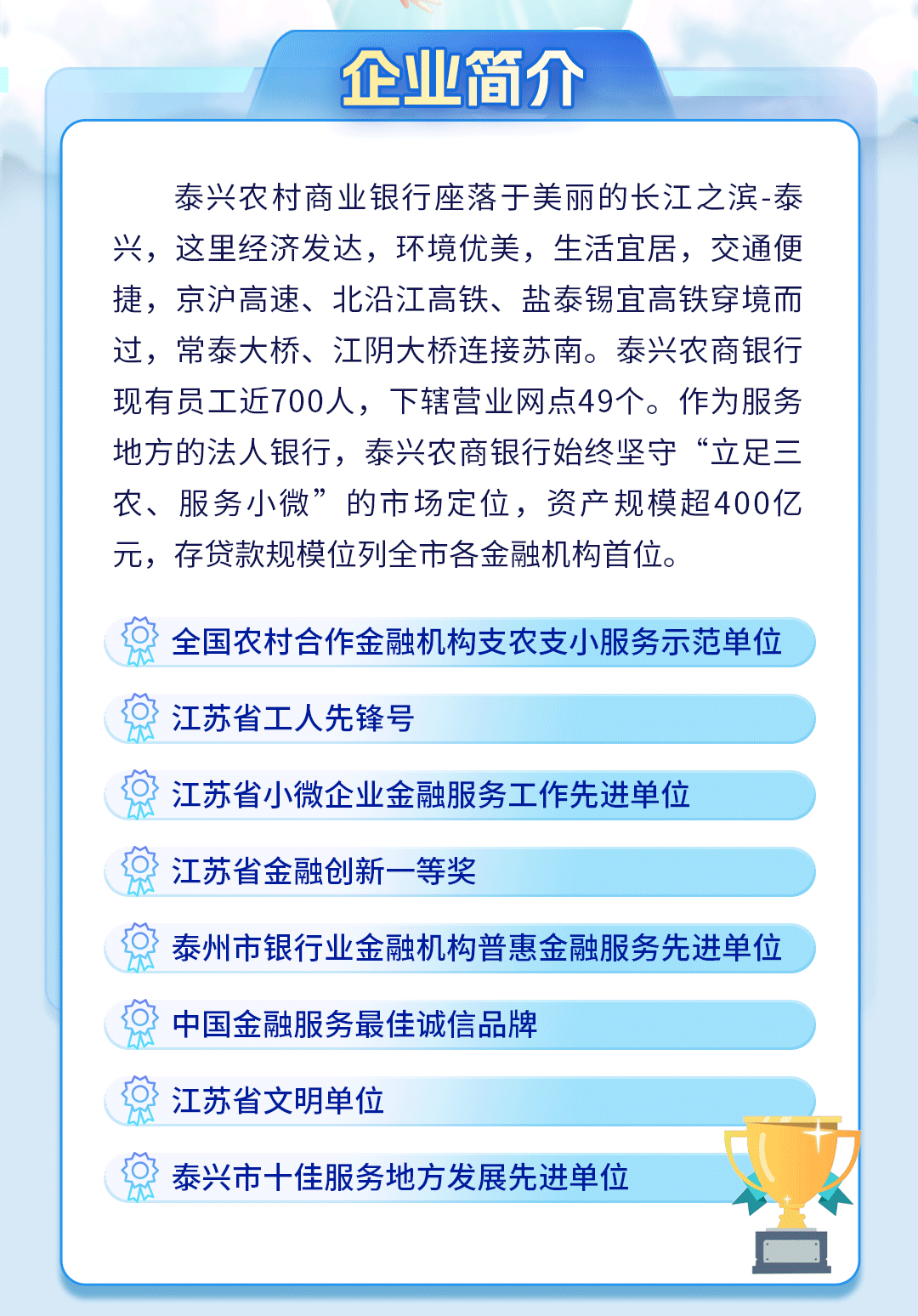 企业简介

泰兴农村商业银行座落于美丽的长江之滨-泰兴，这里经济发达，环境优美，生活宜居，交通便捷，京沪高速、北沿江高铁、盐泰锡宜高铁穿境而过，常泰大桥、江阴大桥连接苏南。泰兴农商银行现有员工近700人，下辖营业网点49个。作为服务地方的法人银行，泰兴农商银行始终坚守“立足三农、服务小微”的市场定位，资产规模超400亿元，存贷款规模位列全市各金融机构首位。

全国农村合作金融机构支农支小服务示范单位

江苏省工人先锋号

江苏省小微企业金融服务工作先进单位

江苏省金融创新一等奖

泰州市银行业金融机构普惠金融服务先进单位

中国金融服务最佳诚信品牌

江苏省文明单位

泰兴市十佳服务地方发展先进单位